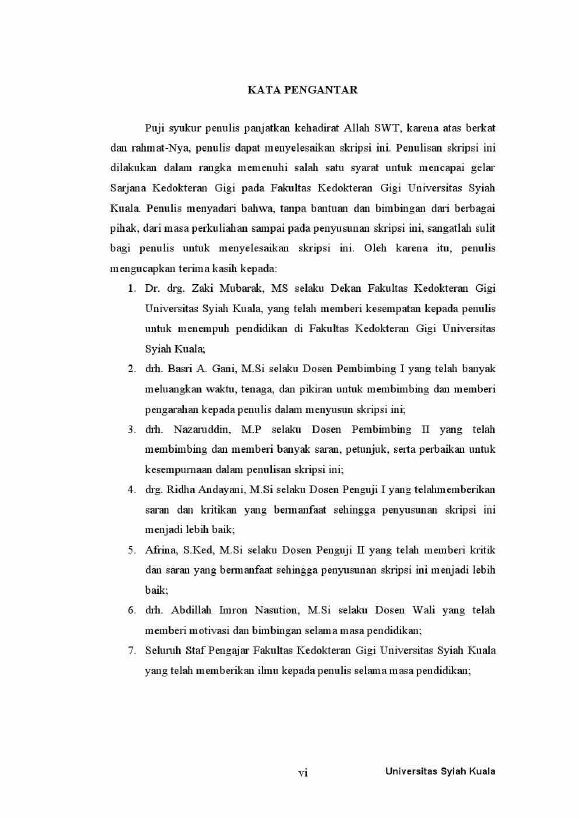 KATA PENGANTAR

Puji syukur penulis panjatkan kehadirat Allah SWT, karena atas berkat dan rahmat-Nya, penulis dapat menyelesaikan skripsi ini. Penulisan skripsi ini dilakukan dalam rangka memenuhi salah satu syarat untuk mencapai gelar Sarjana Kedokteran Gigi pada Fakultas Kedokteran Gigi Universitas Syiah Kuala. Penulis menyadari bahwa, tanpa bantuan dan bimbingan dari berbagai pihak, dari masa perkuliahan sampai pada penyusunan skripsi ini, sangatlah sulit bagi penulis untuk menyelesaikan skripsi ini. Oleh karena itu, penulis mengucapkan terima kasih kepada:

1. Dr. drg. Zaki Mubarak, MS selaku Dekan Fakultas Kedokteran Gigi Universitas Syiah Kuala, yang telah memberi kesempatan kepada penulis untuk menempuh pendidikan di Fakultas Kedokteran Gigi Universitas Syiah Kuala;
2. drh. Basri A. Gani, M.Si selaku Dosen Pembimbing I yang telah banyak meluangkan waktu, tenaga, dan pikiran untuk membimbing dan memberi pengarahan kepada penulis dalam menyusun skripsi ini;
3. drh. Nazaruddin, M.P selaku Dosen Pembimbing II yang telah membimbing dan memberi banyak saran, petunjuk, serta perbaikan untuk kesempurnaan dalam penulisan skripsi ini;
4. drg. Ridha Andayani, M.Si selaku Dosen Penguji I yang telahmemberikan saran dan kritikan yang bermanfaat sehingga penyusunan skripsi ini menjadi lebih baik;
5. Afrina, S.Ked, M.Si selaku Dosen Penguji II yang telah memberi kritik dan saran yang bermanfaat sehingga penyusunan skripsi ini menjadi lebih baik;
6. drh. Abdillah Imron Nasution, M.Si selaku Dosen Wali yang telah memberi motivasi dan bimbingan selama masa pendidikan;
7. Seluruh Staf Pengajar Fakultas Kedokteran Gigi Universitas Syiah Kuala yang telah memberikan ilmu kepada penulis selama masa pendidikan;

vi Universitas Syiah Kuala